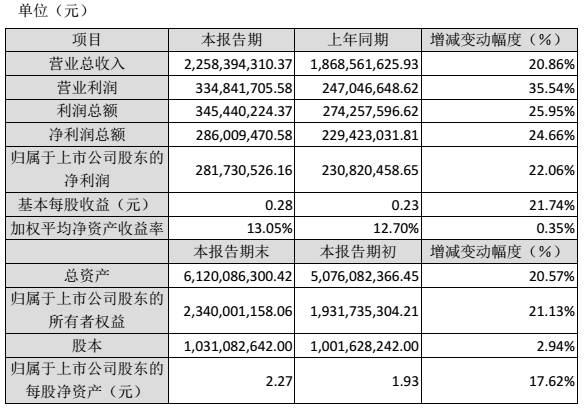 单位（元）

| 项目 | 本报告期 | 上年同期 | 增减变动幅度（%） |
|---|---|---|---|
| 营业总收入 | 2,258,394,310.37 | 1,868,561,625.93 | 20.86% |
| 营业利润 | 334,841,705.58 | 247,046,648.62 | 35.54% |
| 利润总额 | 345,440,224.37 | 274,257,596.62 | 25.95% |
| 净利润总额 | 286,009,470.58 | 229,423,031.81 | 24.66% |
| 归属于上市公司股东的净利润 | 281,730,526.16 | 230,820,458.65 | 22.06% |
| 基本每股收益（元） | 0.28 | 0.23 | 21.74% |
| 加权平均净资产收益率 | 13.05% | 12.70% | 0.35% |
|  | 本报告期末 | 本报告期初 | 增减变动幅度（%） |
| 总资产 | 6,120,086,300.42 | 5,076,082,366.45 | 20.57% |
| 归属于上市公司股东的所有者权益 | 2,340,001,158.06 | 1,931,735,304.21 | 21.13% |
| 股本 | 1,031,082,642.00 | 1,001,628,242.00 | 2.94% |
| 归属于上市公司股东的每股净资产（元） | 2.27 | 1.93 | 17.62% |